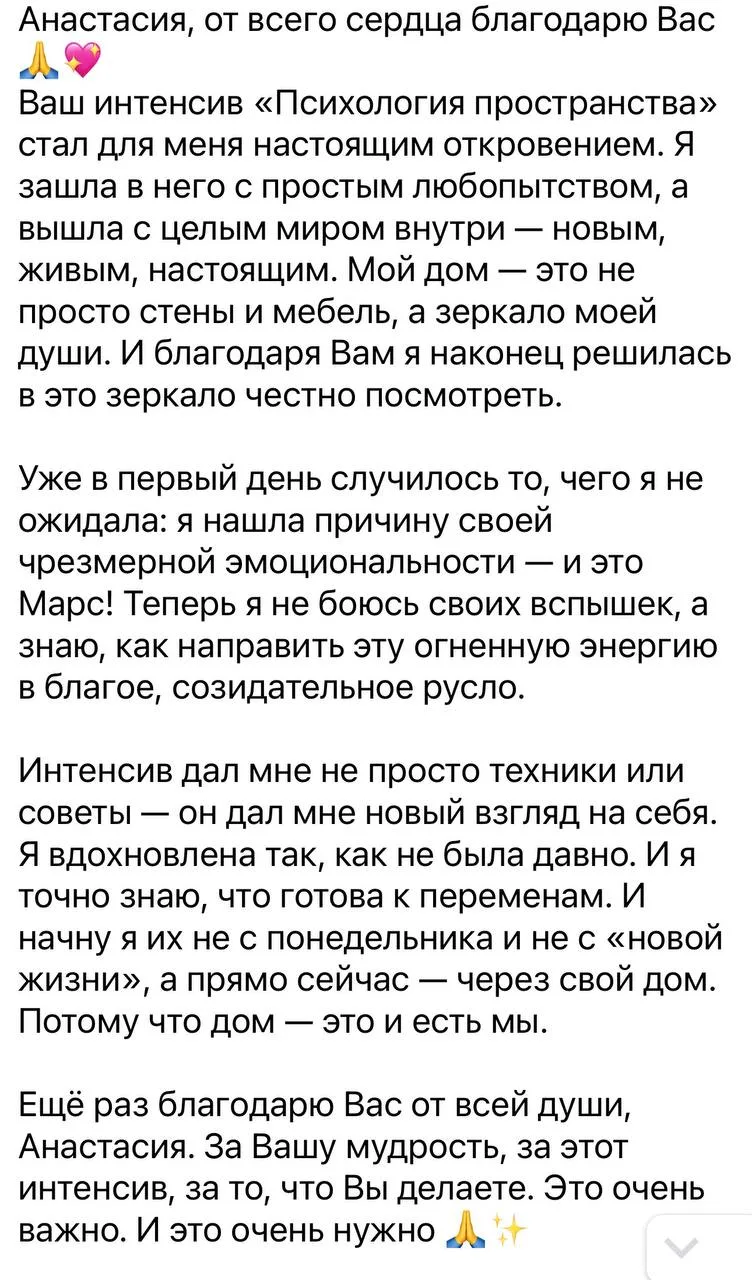 Анастасия, от всего сердца благодарю Вас 🙏💖
Ваш интенсив «Психология пространства» стал для меня настоящим откровением. Я зашла в него с простым любопытством, а вышла с целым миром внутри — новым, живым, настоящим. Мой дом — это не просто стены и мебель, а зеркало моей души. И благодаря Вам я наконец решилась в это зеркало честно посмотреть.

Уже в первый день случилось то, чего я не ожидала: я нашла причину своей чрезмерной эмоциональности — и это Марс! Теперь я не боюсь своих вспышек, а знаю, как направить эту огненную энергию в благое, созидательное русло.

Интенсив дал мне не просто техники или советы — он дал мне новый взгляд на себя. Я вдохновлена так, как не была давно. И я точно знаю, что готова к переменам. И начну я их не с понедельника и не с «новой жизни», а прямо сейчас — через свой дом. Потому что дом — это и есть мы.

Ещё раз благодарю Вас от всей души, Анастасия. За Вашу мудрость, за этот интенсив, за то, что Вы делаете. Это очень важно. И это очень нужно 🙏✨